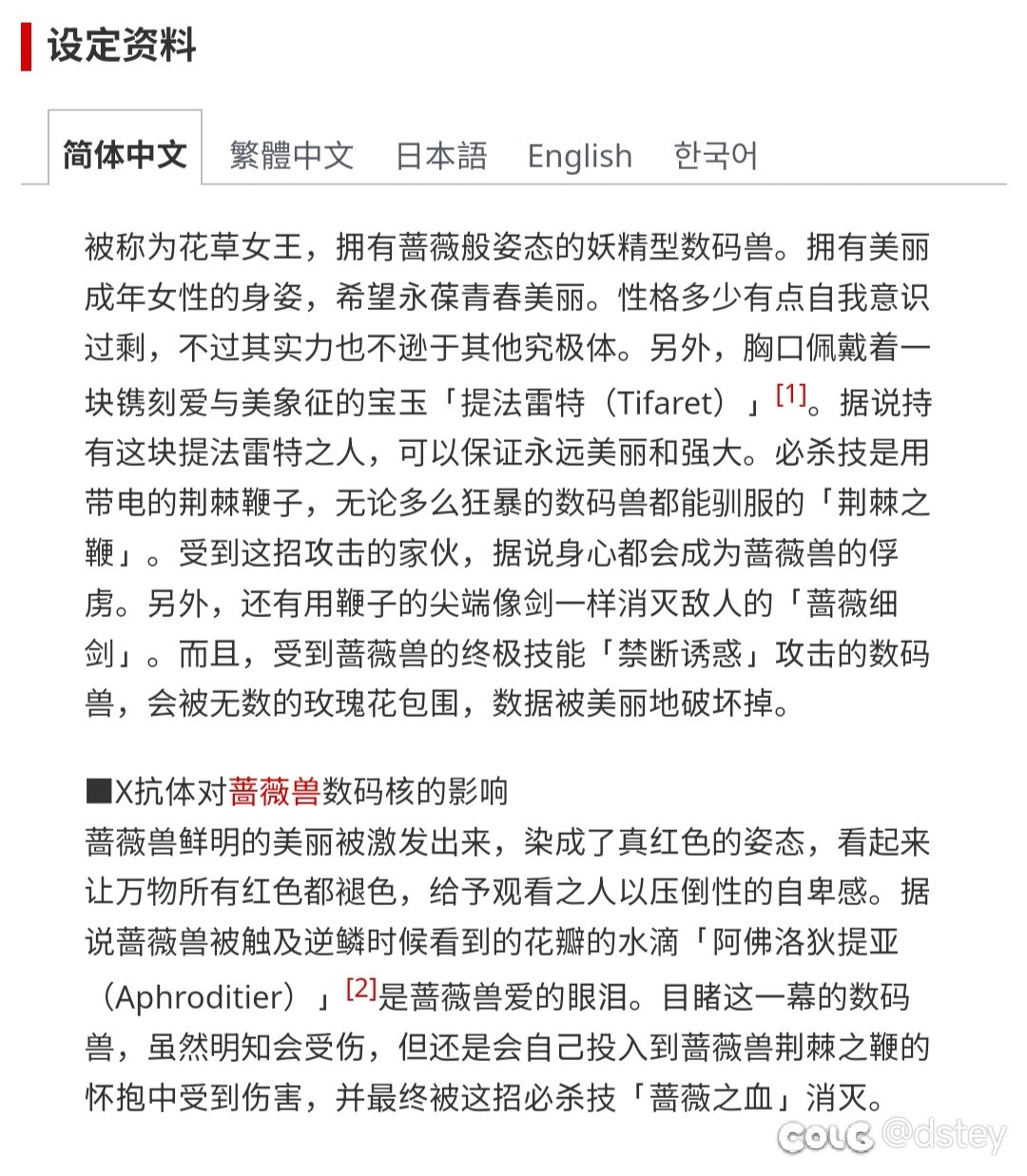 设定资料

简体中文　繁體中文　日本語　English　한국어

被称为花草女王，拥有蔷薇般姿态的妖精型数码兽。拥有美丽成年女性的身姿，希望永葆青春美丽。性格多少有点自我意识过剩，不过其实力也不逊于其他究极体。另外，胸口佩戴着一块镌刻爱与美象征的宝玉「提法雷特（Tifaret）」[1]。据说持有这块提法雷特之人，可以保证永远美丽和强大。必杀技是用带电的荆棘鞭子，无论多么狂暴的数码兽都能驯服的「荆棘之鞭」。受到这招攻击的家伙，据说身心都会成为蔷薇兽的俘虏。另外，还有用鞭子的尖端像剑一样消灭敌人的「蔷薇细剑」。而且，受到蔷薇兽的终极技能「禁断诱惑」攻击的数码兽，会被无数的玫瑰花包围，数据被美丽地破坏掉。

■X抗体对蔷薇兽数码核的影响
蔷薇兽鲜明的美丽被激发出来，染成了真红色的姿态，看起来让万物所有红色都褪色，给予观看之人以压倒性的自卑感。据说蔷薇兽被触及逆鳞时候看到的花瓣的水滴「阿佛洛狄提亚（Aphroditier）」[2]是蔷薇兽爱的眼泪。目睹这一幕的数码兽，虽然明知会受伤，但还是会自己投入到蔷薇兽荆棘之鞭的怀抱中受到伤害，并最终被这招必杀技「蔷薇之血」消灭。

COLG @dstey